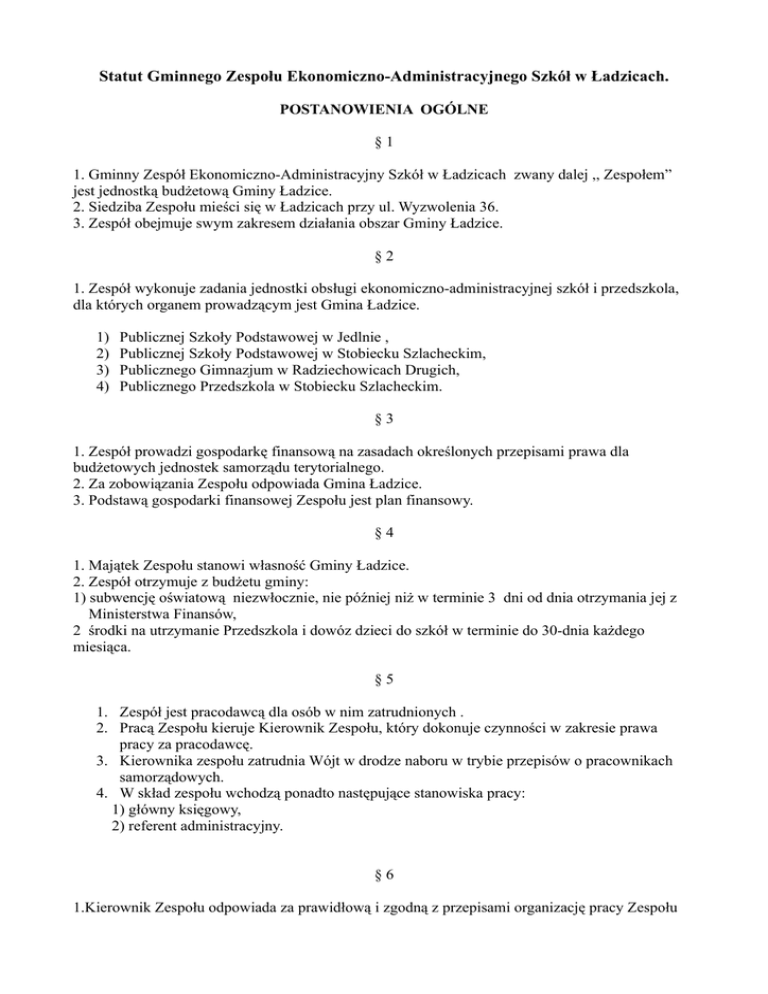 Statut Gminnego Zespołu Ekonomiczno-Administracyjnego Szkół w Ładzicach.

POSTANOWIENIA OGÓLNE

§ 1

1. Gminny Zespół Ekonomiczno-Administracyjny Szkół w Ładzicach zwany dalej ,, Zespołem" jest jednostką budżetową Gminy Ładzice.
2. Siedziba Zespołu mieści się w Ładzicach przy ul. Wyzwolenia 36.
3. Zespół obejmuje swym zakresem działania obszar Gminy Ładzice.

§ 2

1. Zespół wykonuje zadania jednostki obsługi ekonomiczno-administracyjnej szkół i przedszkola, dla których organem prowadzącym jest Gmina Ładzice.

1) Publicznej Szkoły Podstawowej w Jedlnie ,
2) Publicznej Szkoły Podstawowej w Stobiecku Szlacheckim,
3) Publicznego Gimnazjum w Radziechowicach Drugich,
4) Publicznego Przedszkola w Stobiecku Szlacheckim.

§ 3

1. Zespół prowadzi gospodarkę finansową na zasadach określonych przepisami prawa dla budżetowych jednostek samorządu terytorialnego.
2. Za zobowiązania Zespołu odpowiada Gmina Ładzice.
3. Podstawą gospodarki finansowej Zespołu jest plan finansowy.

§ 4

1. Majątek Zespołu stanowi własność Gminy Ładzice.
2. Zespół otrzymuje z budżetu gminy:
1) subwencję oświatową niezwłocznie, nie później niż w terminie 3 dni od dnia otrzymania jej z Ministerstwa Finansów,
2 środki na utrzymanie Przedszkola i dowóz dzieci do szkół w terminie do 30-dnia każdego miesiąca.

§ 5

1. Zespół jest pracodawcą dla osób w nim zatrudnionych .
2. Pracą Zespołu kieruje Kierownik Zespołu, który dokonuje czynności w zakresie prawa pracy za pracodawcę.
3. Kierownika zespołu zatrudnia Wójt w drodze naboru w trybie przepisów o pracownikach samorządowych.
4. W skład zespołu wchodzą ponadto następujące stanowiska pracy:
1) główny księgowy,
2) referent administracyjny.

§ 6

1.Kierownik Zespołu odpowiada za prawidłową i zgodną z przepisami organizację pracy Zespołu